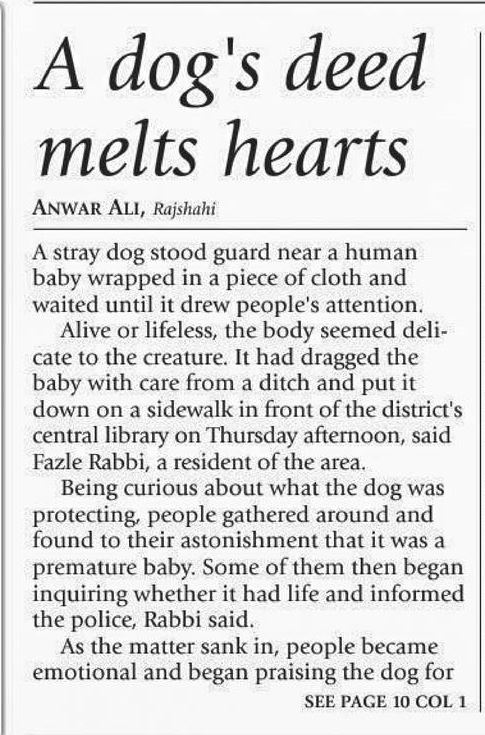 A dog's deed melts hearts

ANWAR ALI, Rajshahi

A stray dog stood guard near a human baby wrapped in a piece of cloth and waited until it drew people's attention.

Alive or lifeless, the body seemed delicate to the creature. It had dragged the baby with care from a ditch and put it down on a sidewalk in front of the district's central library on Thursday afternoon, said Fazle Rabbi, a resident of the area.

Being curious about what the dog was protecting, people gathered around and found to their astonishment that it was a premature baby. Some of them then began inquiring whether it had life and informed the police, Rabbi said.

As the matter sank in, people became emotional and began praising the dog for

SEE PAGE 10 COL 1